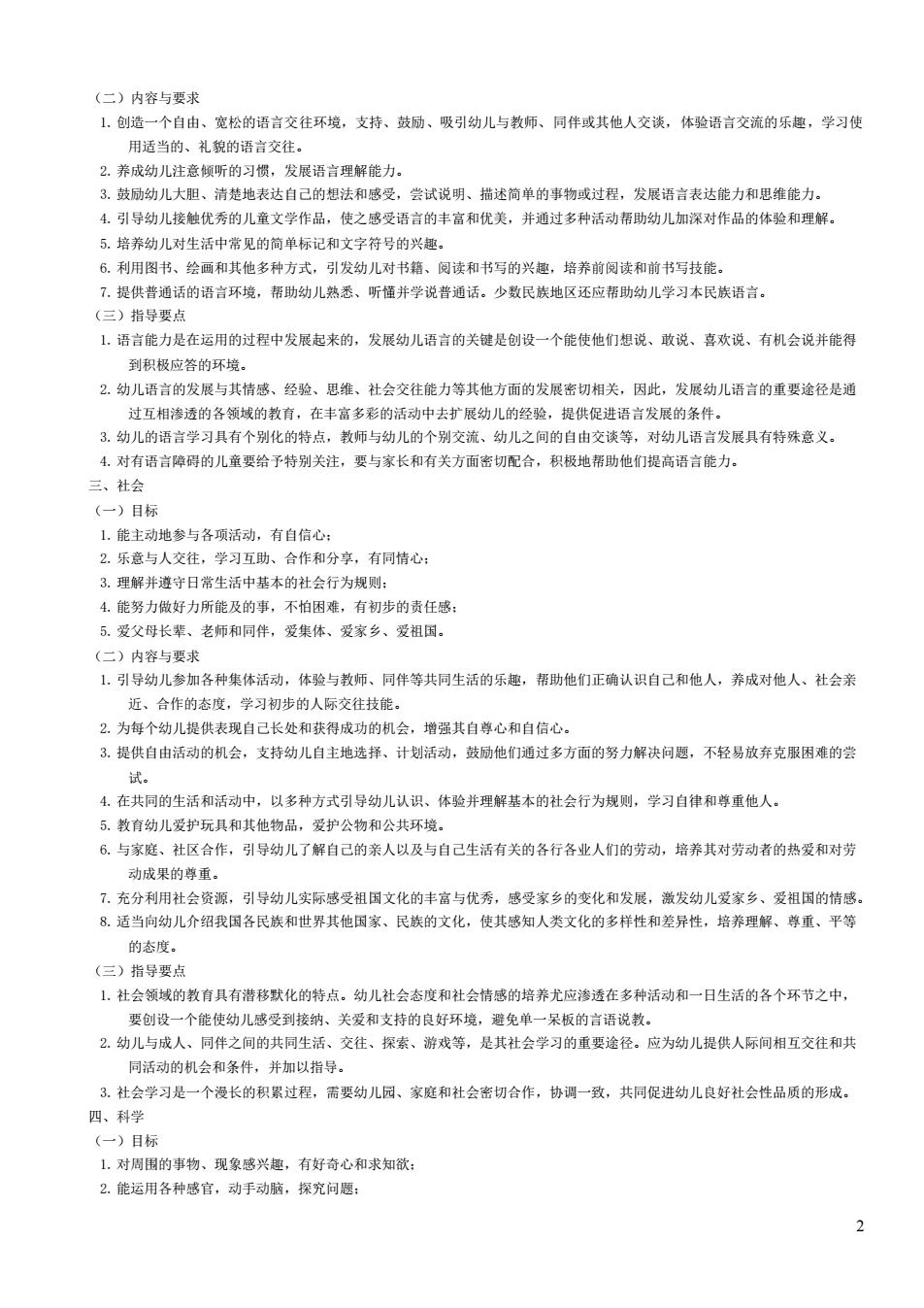 （二）内容与要求

1. 创造一个自由、宽松的语言交往环境，支持、鼓励、吸引幼儿与教师、同伴或其他人交谈，体验语言交流的乐趣，学习使用适当的、礼貌的语言交往。

2. 养成幼儿注意倾听的习惯，发展语言理解能力。

3. 鼓励幼儿大胆、清楚地表达自己的想法和感受，尝试说明、描述简单的事物或过程，发展语言表达能力和思维能力。

4. 引导幼儿接触优秀的儿童文学作品，使之感受语言的丰富和优美，并通过多种活动帮助幼儿加深对作品的体验和理解。

5. 培养幼儿对生活中常见的简单标记和文字符号的兴趣。

6. 利用图书、绘画和其他多种方式，引发幼儿对书籍、阅读和书写的兴趣，培养前阅读和前书写技能。

7. 提供普通话的语言环境，帮助幼儿熟悉、听懂并学说普通话。少数民族地区还应帮助幼儿学习本民族语言。

（三）指导要点

1. 语言能力是在运用的过程中发展起来的，发展幼儿语言的关键是创设一个能使他们想说、敢说、喜欢说、有机会说并能得到积极应答的环境。

2. 幼儿语言的发展与其情感、经验、思维、社会交往能力等其他方面的发展密切相关，因此，发展幼儿语言的重要途径是通过互相渗透的各领域的教育，在丰富多彩的活动中去扩展幼儿的经验，提供促进语言发展的条件。

3. 幼儿的语言学习具有个别化的特点，教师与幼儿的个别交流、幼儿之间的自由交谈等，对幼儿语言发展具有特殊意义。

4. 对有语言障碍的儿童要给予特别关注，要与家长和有关方面密切配合，积极地帮助他们提高语言能力。

三、社会

（一）目标

1. 能主动地参与各项活动，有自信心；

2. 乐意与人交往，学习互助、合作和分享，有同情心；

3. 理解并遵守日常生活中基本的社会行为规则；

4. 能努力做好力所能及的事，不怕困难，有初步的责任感；

5. 爱父母长辈、老师和同伴，爱集体、爱家乡、爱祖国。

（二）内容与要求

1. 引导幼儿参加各种集体活动，体验与教师、同伴等共同生活的乐趣，帮助他们正确认识自己和他人，养成对他人、社会亲近、合作的态度，学习初步的人际交往技能。

2. 为每个幼儿提供表现自己长处和获得成功的机会，增强其自尊心和自信心。

3. 提供自由活动的机会，支持幼儿自主地选择、计划活动，鼓励他们通过多方面的努力解决问题，不轻易放弃克服困难的尝试。

4. 在共同的生活和活动中，以多种方式引导幼儿认识、体验并理解基本的社会行为规则，学习自律和尊重他人。

5. 教育幼儿爱护玩具和其他物品，爱护公物和公共环境。

6. 与家庭、社区合作，引导幼儿了解自己的亲人以及与自己生活有关的各行各业人们的劳动，培养其对劳动者的热爱和对劳动成果的尊重。

7. 充分利用社会资源，引导幼儿实际感受祖国文化的丰富与优秀，感受家乡的变化和发展，激发幼儿爱家乡、爱祖国的情感。

8. 适当向幼儿介绍我国各民族和世界其他国家、民族的文化，使其感知人类文化的多样性和差异性，培养理解、尊重、平等的态度。

（三）指导要点

1. 社会领域的教育具有潜移默化的特点。幼儿社会态度和社会情感的培养尤应渗透在多种活动和一日生活的各个环节之中，要创设一个能使幼儿感受到接纳、关爱和支持的良好环境，避免单一呆板的言语说教。

2. 幼儿与成人、同伴之间的共同生活、交往、探索、游戏等，是其社会学习的重要途径。应为幼儿提供人际间相互交往和共同活动的机会和条件，并加以指导。

3. 社会学习是一个漫长的积累过程，需要幼儿园、家庭和社会密切合作，协调一致，共同促进幼儿良好社会性品质的形成。

四、科学

（一）目标

1. 对周围的事物、现象感兴趣，有好奇心和求知欲；

2. 能运用各种感官，动手动脑，探究问题；

2